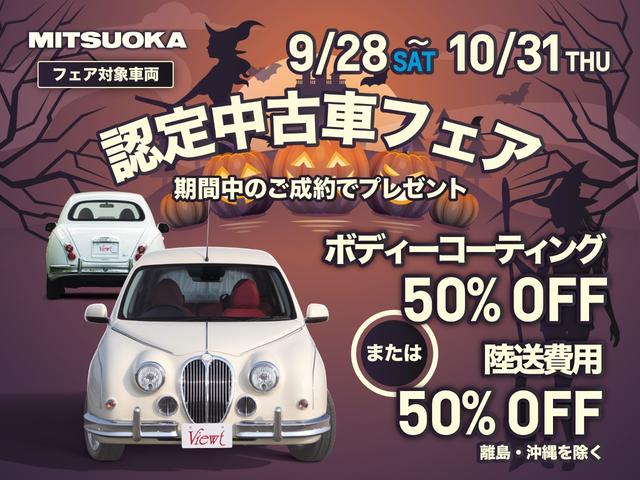 MITSUOKA

フェア対象車両

9/28 SAT ~ 10/31 THU

認定中古車フェア

期間中のご成約でプレゼント

ボディーコーティング
50% OFF

または

陸送費用
50% OFF
離島・沖縄を除く

Viewt

Viewt